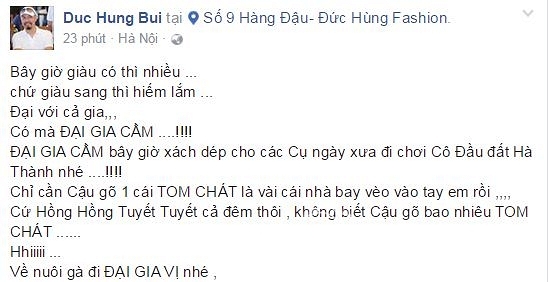 Duc Hung Bui tại Số 9 Hàng Đậu- Đức Hùng Fashion.
23 phút · Hà Nội ·

Bây giờ giàu có thì nhiều ...
chứ giàu sang thì hiếm lắm ...
Đại với cả gia,,,
Có mà ĐẠI GIA CẦM ....!!!!
ĐẠI GIA CẦM bây giờ xách dép cho các Cụ ngày xưa đi chơi Cô Đầu đất Hà Thành nhé ....!!!!
Chỉ cần Cậu gõ 1 cái TOM CHÁT là vài cái nhà bay vèo vào tay em rồi ,,,,
Cứ Hồng Hồng Tuyết Tuyết cả đêm thôi , không biết Cậu gõ bao nhiêu TOM CHÁT ......
Hhiiiii ...
Về nuôi gà đi ĐẠI GIA VỊ nhé ,